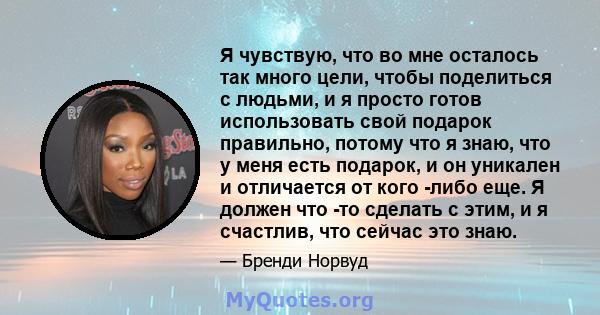 Я чувствую, что во мне осталось так много цели, чтобы поделиться с людьми, и я просто готов использовать свой подарок правильно, потому что я знаю, что у меня есть подарок, и он уникален и отличается от кого -либо еще. Я должен что -то сделать с этим, и я счастлив, что сейчас это знаю.

— Бренди Норвуд

MyQuotes.org